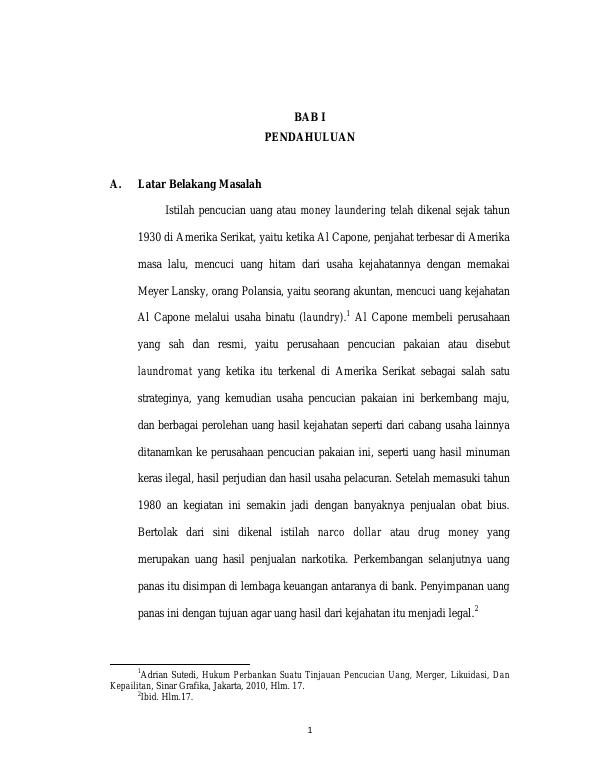 BAB I
PENDAHULUAN

A. Latar Belakang Masalah

Istilah pencucian uang atau money laundering telah dikenal sejak tahun 1930 di Amerika Serikat, yaitu ketika Al Capone, penjahat terbesar di Amerika masa lalu, mencuci uang hitam dari usaha kejahatannya dengan memakai Meyer Lansky, orang Polansia, yaitu seorang akuntan, mencuci uang kejahatan Al Capone melalui usaha binatu (laundry).$^1$ Al Capone membeli perusahaan yang sah dan resmi, yaitu perusahaan pencucian pakaian atau disebut laundromat yang ketika itu terkenal di Amerika Serikat sebagai salah satu strateginya, yang kemudian usaha pencucian pakaian ini berkembang maju, dan berbagai perolehan uang hasil kejahatan seperti dari cabang usaha lainnya ditanamkan ke perusahaan pencucian pakaian ini, seperti uang hasil minuman keras ilegal, hasil perjudian dan hasil usaha pelacuran. Setelah memasuki tahun 1980 an kegiatan ini semakin jadi dengan banyaknya penjualan obat bius. Bertolak dari sini dikenal istilah narco dollar atau drug money yang merupakan uang hasil penjualan narkotika. Perkembangan selanjutnya uang panas itu disimpan di lembaga keuangan antaranya di bank. Penyimpanan uang panas ini dengan tujuan agar uang hasil dari kejahatan itu menjadi legal.$^2$

$^1$Adrian Sutedi, Hukum Perbankan Suatu Tinjauan Pencucian Uang, Merger, Likuidasi, Dan Kepailitan, Sinar Grafika, Jakarta, 2010, Hlm. 17.
$^2$Ibid. Hlm.17.

1